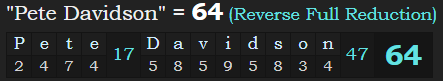 "Pete Davidson" = 64 (Reverse Full Reduction)

| P | e | t | e | 17 | D | a | v | i | d | s | o | n | 47 | 64 |
|---|---|---|---|---|---|---|---|---|---|---|---|---|---|---|
| 2 | 4 | 7 | 4 | | 5 | 8 | 5 | 9 | 5 | 8 | 3 | 4 | | |